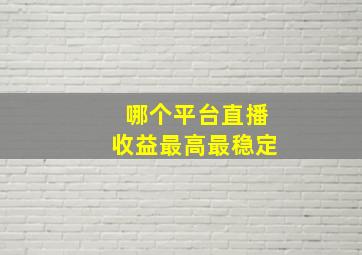 哪个平台直播
收益最高最稳定